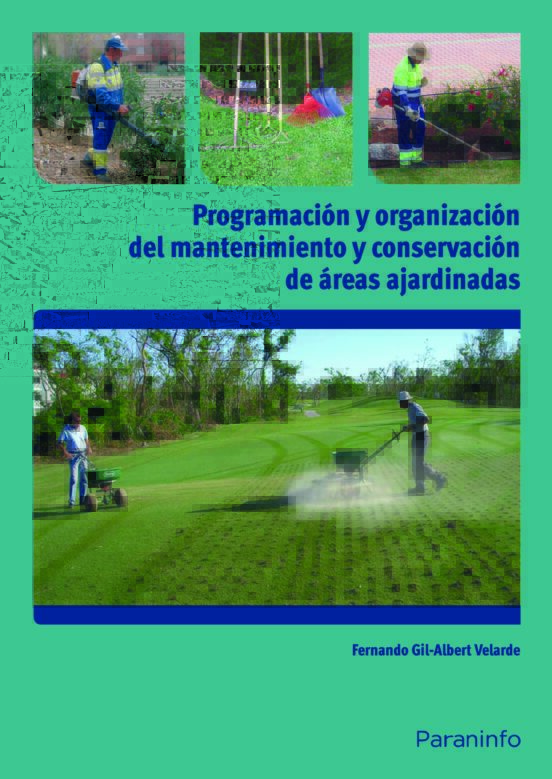 Programación y organización del mantenimiento y conservación de áreas ajardinadas

Fernando Gil-Albert Velarde

Paraninfo